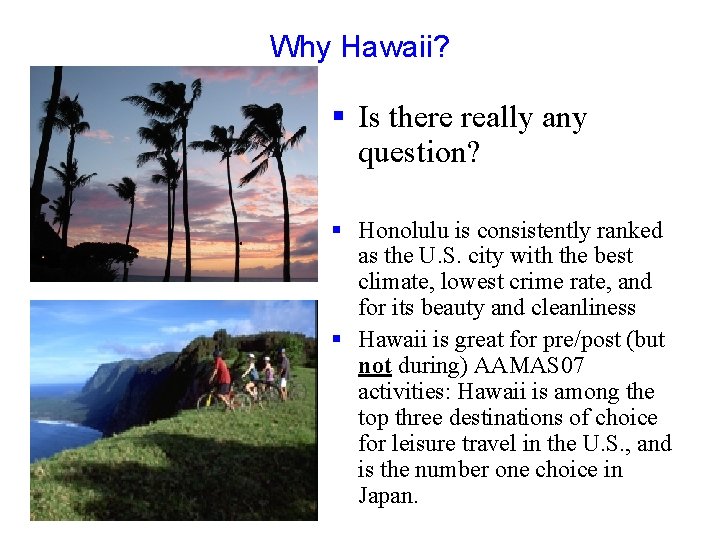 Why Hawaii?

▪ Is there really any question?

▪ Honolulu is consistently ranked as the U.S. city with the best climate, lowest crime rate, and for its beauty and cleanliness

▪ Hawaii is great for pre/post (but not during) AAMAS07 activities: Hawaii is among the top three destinations of choice for leisure travel in the U.S., and is the number one choice in Japan.